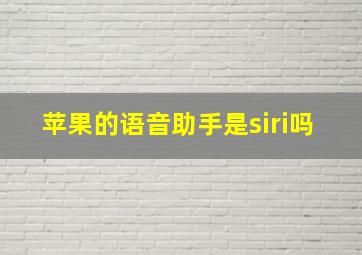 苹果的语音助手是siri吗